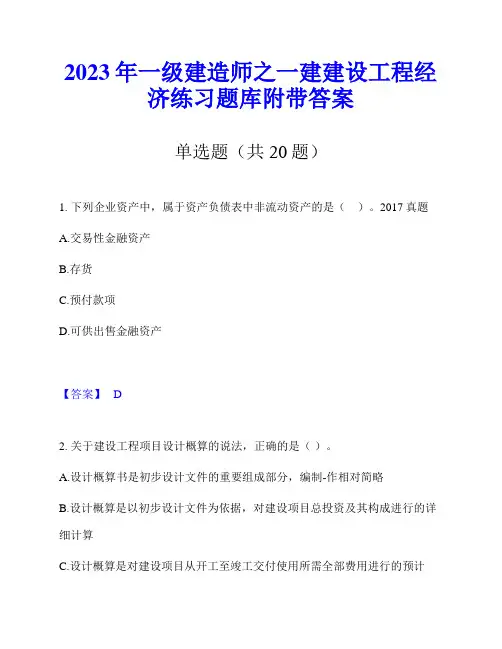 2023年一级建造师之一建建设工程经济练习题库附带答案

单选题（共20题）

1. 下列企业资产中，属于资产负债表中非流动资产的是（ ）。2017真题

A.交易性金融资产

B.存货

C.预付款项

D.可供出售金融资产

【答案】 D

2. 关于建设工程项目设计概算的说法，正确的是（ ）。

A.设计概算书是初步设计文件的重要组成部分，编制-作相对简略

B.设计概算是以初步设计文件为依据，对建设项目总投资及其构成进行的详细计算

C.设计概算是对建设项目从开工至竣工交付使用所需全部费用进行的预计